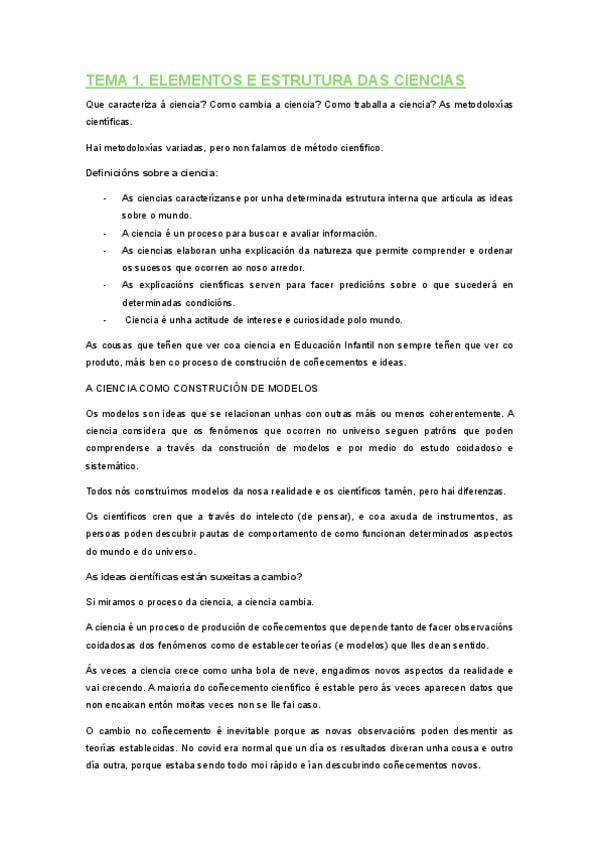 TEMA 1. ELEMENTOS E ESTRUTURA DAS CIENCIAS

Que caracteriza á ciencia? Como cambia a ciencia? Como traballa a ciencia? As metodoloxías científicas.

Hai metodoloxías variadas, pero non falamos de método científico.

Definicións sobre a ciencia:

- As ciencias caracterízanse por unha determinada estrutura interna que articula as ideas sobre o mundo.
- A ciencia é un proceso para buscar e avaliar información.
- As ciencias elaboran unha explicación da natureza que permite comprender e ordenar os sucesos que ocorren ao noso arredor.
- As explicacións científicas serven para facer predicións sobre o que sucederá en determinadas condicións.
- Ciencia é unha actitude de interese e curiosidade polo mundo.

As cousas que teñen que ver coa ciencia en Educación Infantil non sempre teñen que ver co produto, máis ben co proceso de construción de coñecementos e ideas.

A CIENCIA COMO CONSTRUCIÓN DE MODELOS

Os modelos son ideas que se relacionan unhas con outras máis ou menos coherentemente. A ciencia considera que os fenómenos que ocorren no universo seguen patróns que poden comprenderse a través da construción de modelos e por medio do estudo coidadoso e sistemático.

Todos nós construímos modelos da nosa realidade e os científicos tamén, pero hai diferenzas.

Os científicos cren que a través do intelecto (de pensar), e coa axuda de instrumentos, as persoas poden descubrir pautas de comportamento de como funcionan determinados aspectos do mundo e do universo.

As ideas científicas están suxeitas a cambio?

Si miramos o proceso da ciencia, a ciencia cambia.

A ciencia é un proceso de produción de coñecementos que depende tanto de facer observacións coidadosas dos fenómenos como de establecer teorías (e modelos) que lles dean sentido.

Ás veces a ciencia crece como unha bola de neve, engadimos novos aspectos da realidade e vai crecendo. A maioría do coñecemento científico é estable pero ás veces aparecen datos que non encaixan entón moitas veces non se lle fai caso.

O cambio no coñecemento é inevitable porque as novas observacións poden desmentir as teorías establecidas. No covid era normal que un día os resultados dixeran unha cousa e outro día outra, porque estaba sendo todo moi rápido e ían descubrindo coñecementos novos.